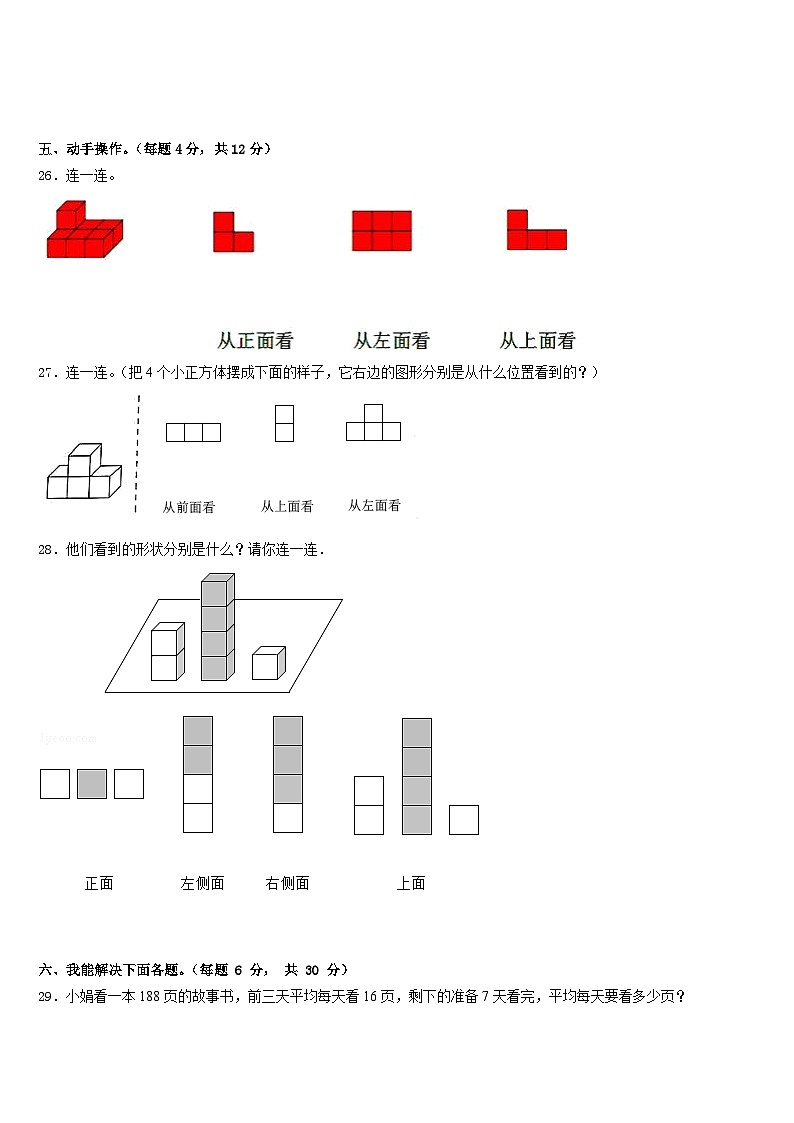 五、动手操作。（每题 4 分，共 12 分）

26．连一连。

从正面看　　从左面看　　从上面看

27．连一连。（把 4 个小正方体摆成下面的样子，它右边的图形分别是从什么位置看到的？）

从前面看　　从上面看　　从左面看

28．他们看到的形状分别是什么？请你连一连．

jyeoo.com

正面　　左侧面　　右侧面　　上面

六、我能解决下面各题。（每题 6 分， 共 30 分）

29．小娟看一本 188 页的故事书，前三天平均每天看 16 页，剩下的准备 7 天看完，平均每天要看多少页？